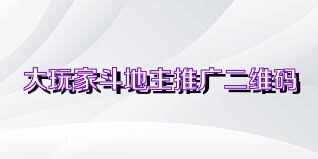 大玩家斗地主推广二维码